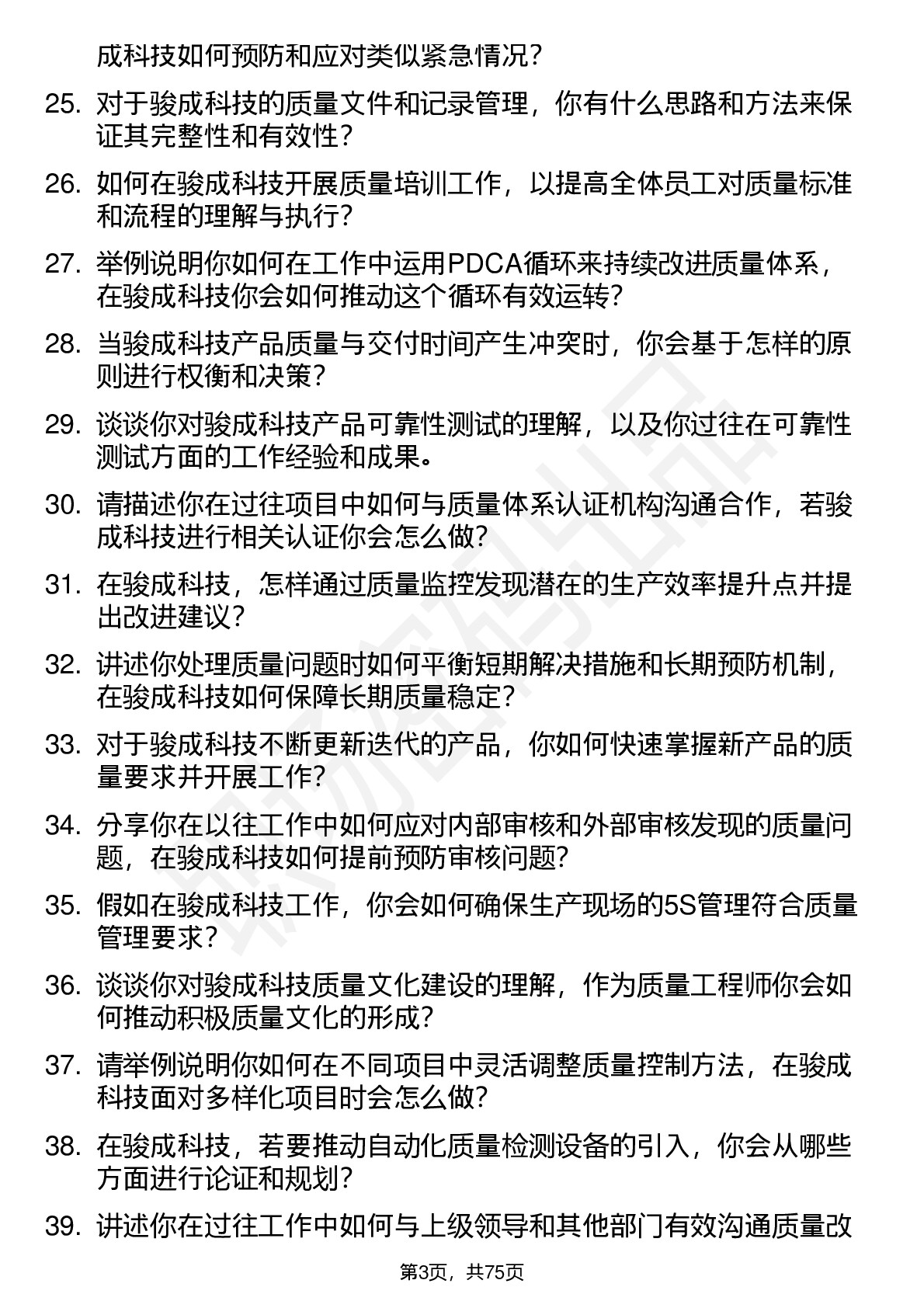 成科技如何预防和应对类似紧急情况？

25. 对于骏成科技的质量文件和记录管理，你有什么思路和方法来保证其完整性和有效性？

26. 如何在骏成科技开展质量培训工作，以提高全体员工对质量标准和流程的理解与执行？

27. 举例说明你如何在工作中运用PDCA循环来持续改进质量体系，在骏成科技你会如何推动这个循环有效运转？

28. 当骏成科技产品质量与交付时间产生冲突时，你会基于怎样的原则进行权衡和决策？

29. 谈谈你对骏成科技产品可靠性测试的理解，以及你过往在可靠性测试方面的工作经验和成果。

30. 请描述你在过往项目中如何与质量体系认证机构沟通合作，若骏成科技进行相关认证你会怎么做？

31. 在骏成科技，怎样通过质量监控发现潜在的生产效率提升点并提出改进建议？

32. 讲述你处理质量问题时如何平衡短期解决措施和长期预防机制，在骏成科技如何保障长期质量稳定？

33. 对于骏成科技不断更新迭代的产品，你如何快速掌握新产品的质量要求并开展工作？

34. 分享你在以往工作中如何应对内部审核和外部审核发现的质量问题，在骏成科技如何提前预防审核问题？

35. 假如在骏成科技工作，你会如何确保生产现场的5S管理符合质量管理要求？

36. 谈谈你对骏成科技质量文化建设的理解，作为质量工程师你会如何推动积极质量文化的形成？

37. 请举例说明你如何在不同项目中灵活调整质量控制方法，在骏成科技面对多样化项目时会怎么做？

38. 在骏成科技，若要推动自动化质量检测设备的引入，你会从哪些方面进行论证和规划？

39. 讲述你在过往工作中如何与上级领导和其他部门有效沟通质量改

第3页，共75页